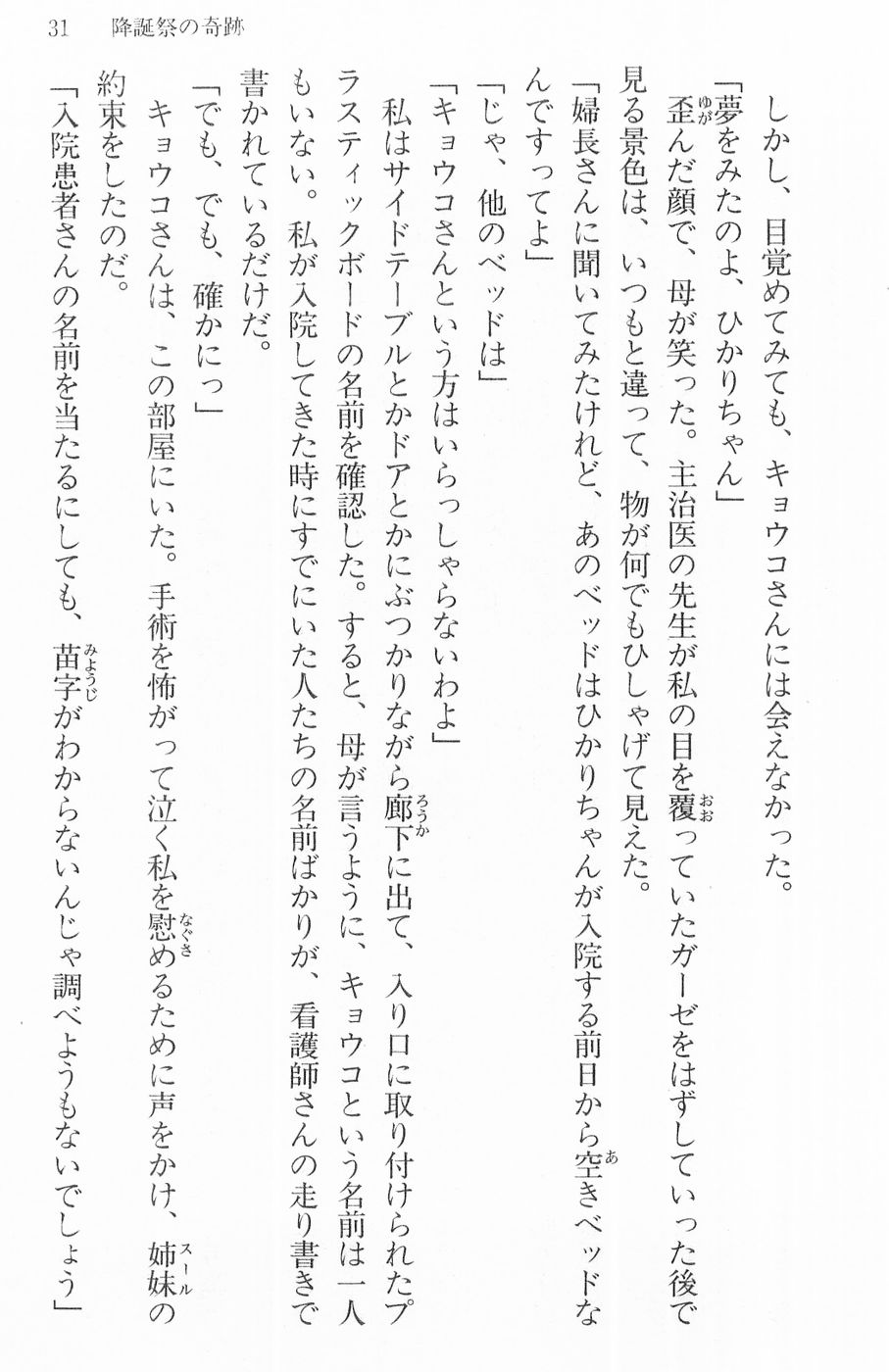 31　降誕祭の奇跡

しかし、目覚めてみても、キョウコさんには会えなかった。

「夢をみたのよ、ひかりちゃん」

歪んだ顔で、母が笑った。主治医の先生が私の目を覆っていたガーゼをはずしていった後で見る景色は、いつもと違って、物が何でもひしゃげて見えた。

「婦長さんに聞いてみたけれど、あのベッドはひかりちゃんが入院する前日から空きベッドなんですってよ」

「じゃ、他のベッドは」

「キョウコさんという方はいらっしゃらないわよ」

私はサイドテーブルとかドアとかにぶつかりながら廊下に出て、入り口に取り付けられたプラスティックボードの名前を確認した。すると、母が言うように、キョウコという名前は一人もいない。私が入院してきた時にすでにいた人たちの名前ばかりが、看護師さんの走り書きで書かれているだけだ。

「でも、でも、確かにっ」

キョウコさんは、この部屋にいた。手術を怖がって泣く私を慰めるために声をかけ、姉妹の約束をしたのだ。

「入院患者さんの名前を当たるにしても、苗字がわからないんじゃ調べようもないでしょう」